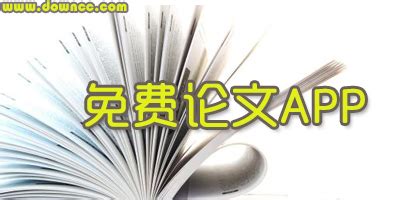 www.downcc.com

免费论文APP